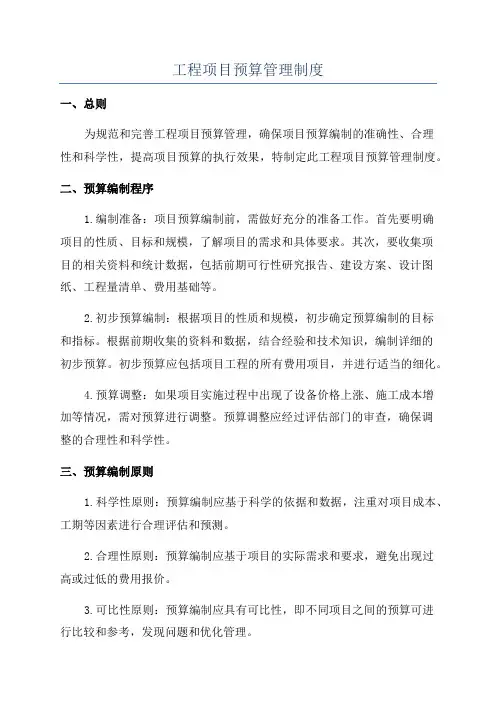 工程项目预算管理制度

一、总则

为规范和完善工程项目预算管理，确保项目预算编制的准确性、合理性和科学性，提高项目预算的执行效果，特制定此工程项目预算管理制度。

二、预算编制程序

1.编制准备：项目预算编制前，需做好充分的准备工作。首先要明确项目的性质、目标和规模，了解项目的需求和具体要求。其次，要收集项目的相关资料和统计数据，包括前期可行性研究报告、建设方案、设计图纸、工程量清单、费用基础等。

2.初步预算编制：根据项目的性质和规模，初步确定预算编制的目标和指标。根据前期收集的资料和数据，结合经验和技术知识，编制详细的初步预算。初步预算应包括项目工程的所有费用项目，并进行适当的细化。

4.预算调整：如果项目实施过程中出现了设备价格上涨、施工成本增加等情况，需对预算进行调整。预算调整应经过评估部门的审查，确保调整的合理性和科学性。

三、预算编制原则

1.科学性原则：预算编制应基于科学的依据和数据，注重对项目成本、工期等因素进行合理评估和预测。

2.合理性原则：预算编制应基于项目的实际需求和要求，避免出现过高或过低的费用报价。

3.可比性原则：预算编制应具有可比性，即不同项目之间的预算可进行比较和参考，发现问题和优化管理。